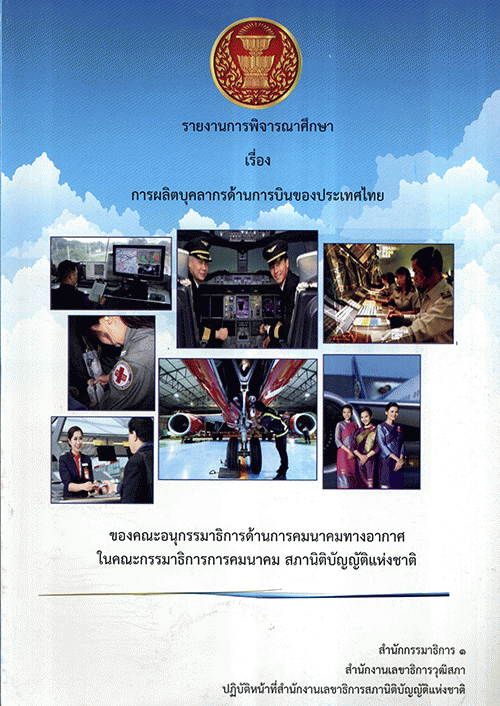 รายงานการพิจารณาศึกษา

เรื่อง

การผลิตบุคลากรด้านการบินของประเทศไทย

ของคณะอนุกรรมาธิการด้านการคมนาคมทางอากาศ
ในคณะกรรมาธิการการคมนาคม สภานิติบัญญัติแห่งชาติ

สำนักกรรมาธิการ ๑
สำนักงานเลขาธิการวุฒิสภา
ปฏิบัติหน้าที่สำนักงานเลขาธิการสภานิติบัญญัติแห่งชาติ